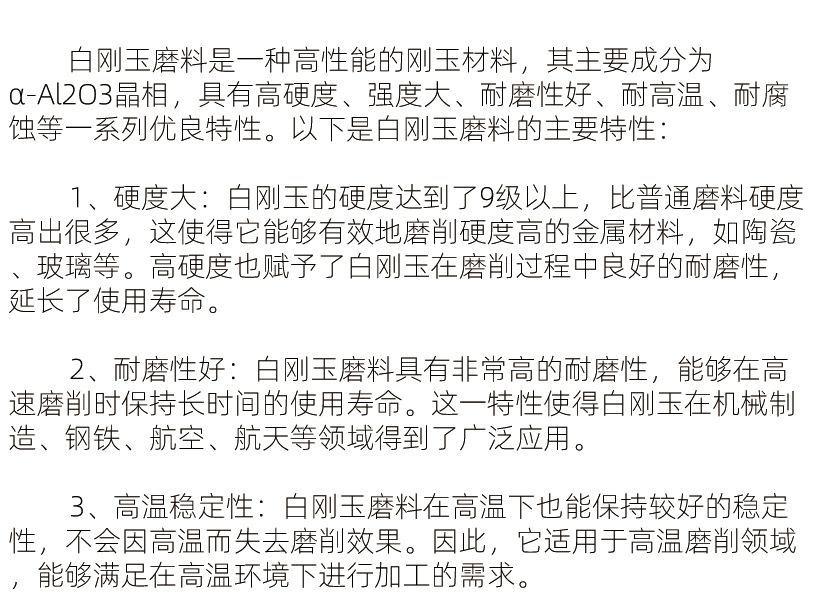 白刚玉磨料是一种高性能的刚玉材料，其主要成分为α-Al2O3晶相，具有高硬度、强度大、耐磨性好、耐高温、耐腐蚀等一系列优良特性。以下是白刚玉磨料的主要特性：

1、硬度大：白刚玉的硬度达到了9级以上，比普通磨料硬度高出很多，这使得它能够有效地磨削硬度高的金属材料，如陶瓷、玻璃等。高硬度也赋予了白刚玉在磨削过程中良好的耐磨性，延长了使用寿命。

2、耐磨性好：白刚玉磨料具有非常高的耐磨性，能够在高速磨削时保持长时间的使用寿命。这一特性使得白刚玉在机械制造、钢铁、航空、航天等领域得到了广泛应用。

3、高温稳定性：白刚玉磨料在高温下也能保持较好的稳定性，不会因高温而失去磨削效果。因此，它适用于高温磨削领域，能够满足在高温环境下进行加工的需求。